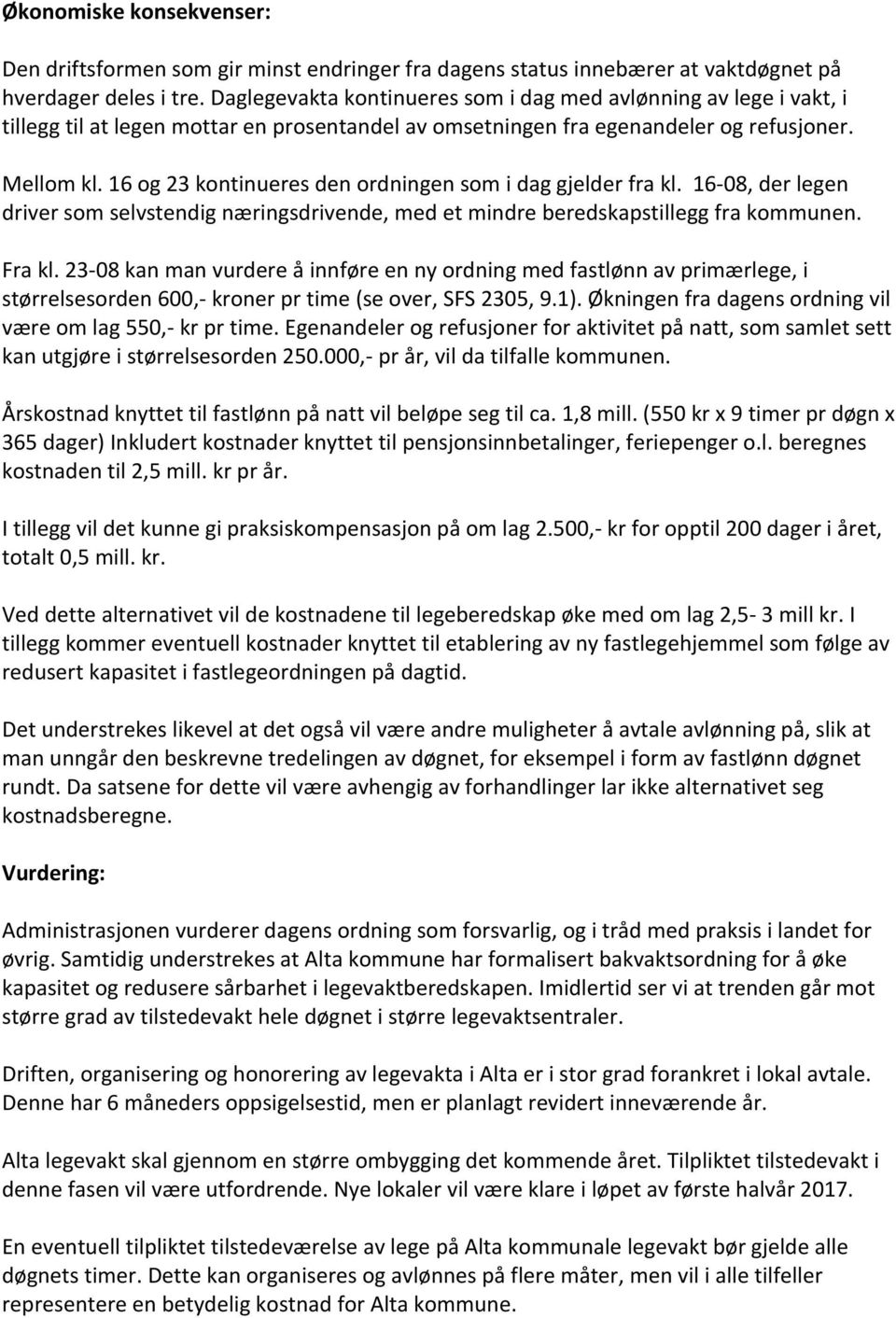 Økonomiske konsekvenser:

Den driftsformen som gir minst endringer fra dagens status innebærer at vaktdøgnet på hverdager deles i tre. Daglegevakta kontinueres som i dag med avlønning av lege i vakt, i tillegg til at legen mottar en prosentandel av omsetningen fra egenandeler og refusjoner.

Mellom kl. 16 og 23 kontinueres den ordningen som i dag gjelder fra kl. 16-08, der legen driver som selvstendig næringsdrivende, med et mindre beredskapstillegg fra kommunen.

Fra kl. 23-08 kan man vurdere å innføre en ny ordning med fastlønn av primærlege, i størrelsesorden 600,- kroner pr time (se over, SFS 2305, 9.1). Økningen fra dagens ordning vil være om lag 550,- kr pr time. Egenandeler og refusjoner for aktivitet på natt, som samlet sett kan utgjøre i størrelsesorden 250.000,- pr år, vil da tilfalle kommunen.

Årskostnad knyttet til fastlønn på natt vil beløpe seg til ca. 1,8 mill. (550 kr x 9 timer pr døgn x 365 dager) Inkludert kostnader knyttet til pensjonsinnbetalinger, feriepenger o.l. beregnes kostnaden til 2,5 mill. kr pr år.

I tillegg vil det kunne gi praksiskompensasjon på om lag 2.500,- kr for opptil 200 dager i året, totalt 0,5 mill. kr.

Ved dette alternativet vil de kostnadene til legeberedskap øke med om lag 2,5- 3 mill kr. I tillegg kommer eventuell kostnader knyttet til etablering av ny fastlegehjemmel som følge av redusert kapasitet i fastlegeordningen på dagtid.

Det understrekes likevel at det også vil være andre muligheter å avtale avlønning på, slik at man unngår den beskrevne tredelingen av døgnet, for eksempel i form av fastlønn døgnet rundt. Da satsene for dette vil være avhengig av forhandlinger lar ikke alternativet seg kostnadsberegne.

Vurdering:

Administrasjonen vurderer dagens ordning som forsvarlig, og i tråd med praksis i landet for øvrig. Samtidig understrekes at Alta kommune har formalisert bakvaktsordning for å øke kapasitet og redusere sårbarhet i legevaktberedskapen. Imidlertid ser vi at trenden går mot større grad av tilstedevakt hele døgnet i større legevaktsentraler.

Driften, organisering og honorering av legevakta i Alta er i stor grad forankret i lokal avtale. Denne har 6 måneders oppsigelsestid, men er planlagt revidert inneværende år.

Alta legevakt skal gjennom en større ombygging det kommende året. Tilpliktet tilstedevakt i denne fasen vil være utfordrende. Nye lokaler vil være klare i løpet av første halvår 2017.

En eventuell tilpliktet tilstedeværelse av lege på Alta kommunale legevakt bør gjelde alle døgnets timer. Dette kan organiseres og avlønnes på flere måter, men vil i alle tilfeller representere en betydelig kostnad for Alta kommune.